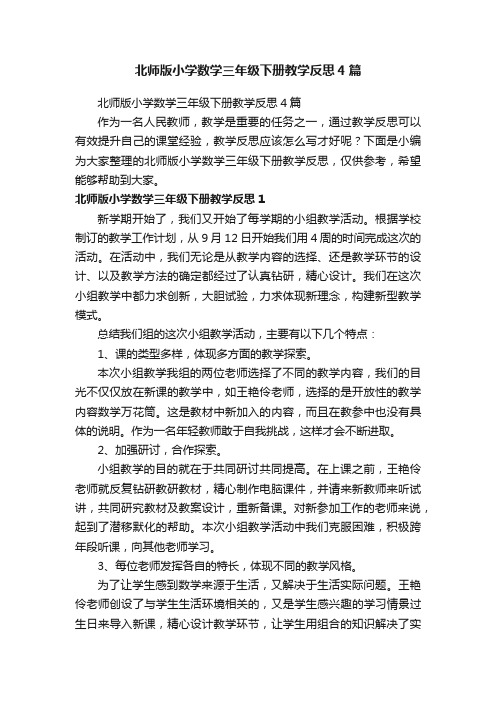 北师版小学数学三年级下册教学反思4篇

北师版小学数学三年级下册教学反思4篇

作为一名人民教师，教学是重要的任务之一，通过教学反思可以有效提升自己的课堂经验，教学反思应该怎么写才好呢？下面是小编为大家整理的北师版小学数学三年级下册教学反思，仅供参考，希望能够帮助到大家。

北师版小学数学三年级下册教学反思1

新学期开始了，我们又开始了每学期的小组教学活动。根据学校制订的教学工作计划，从9月12日开始我们用4周的时间完成这次的活动。在活动中，我们无论是从教学内容的选择、还是教学环节的设计、以及教学方法的确定都经过了认真钻研，精心设计。我们在这次小组教学中都力求创新，大胆试验，力求体现新理念，构建新型教学模式。

总结我们组的这次小组教学活动，主要有以下几个特点：

1、课的类型多样，体现多方面的教学探索。

本次小组教学我组的两位老师选择了不同的教学内容，我们的目光不仅仅放在新课的教学中，如王艳伶老师，选择的是开放性的教学内容数学万花筒。这是教材中新加入的内容，而且在教参中也没有具体的说明。作为一名年轻教师敢于自我挑战，这样才会不断进取。

2、加强研讨，合作探索。

小组教学的目的就在于共同研讨共同提高。在上课之前，王艳伶老师就反复钻研教研教材，精心制作电脑课件，并请来新教师来听试讲，共同研究教材及教案设计，重新备课。对新参加工作的老师来说，起到了潜移默化的帮助。本次小组教学活动中我们克服困难，积极跨年段听课，向其他老师学习。

3、每位老师发挥各自的特长，体现不同的教学风格。

为了让学生感到数学来源于生活，又解决于生活实际问题。王艳伶老师创设了与学生生活环境相关的，又是学生感兴趣的学习情景过生日来导入新课，精心设计教学环节，让学生用组合的知识解决了实